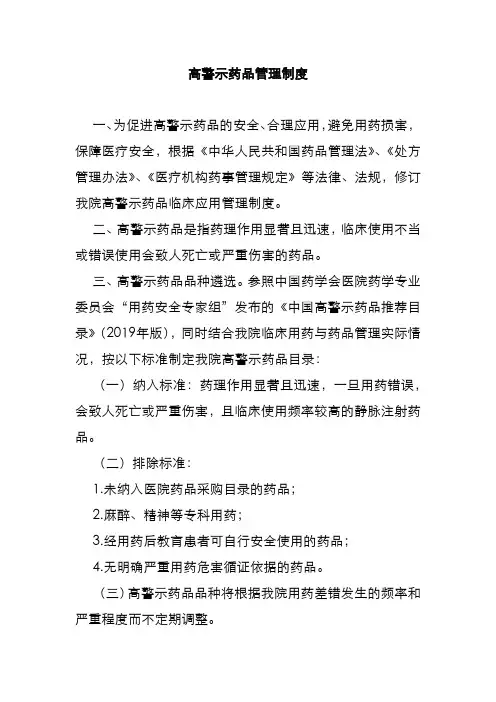 高警示药品管理制度

一、为促进高警示药品的安全、合理应用，避免用药损害，保障医疗安全，根据《中华人民共和国药品管理法》、《处方管理办法》、《医疗机构药事管理规定》等法律、法规，修订我院高警示药品临床应用管理制度。

二、高警示药品是指药理作用显著且迅速，临床使用不当或错误使用会致人死亡或严重伤害的药品。

三、高警示药品品种遴选。参照中国药学会医院药学专业委员会“用药安全专家组”发布的《中国高警示药品推荐目录》(2019年版)，同时结合我院临床用药与药品管理实际情况，按以下标准制定我院高警示药品目录：

（一）纳入标准：药理作用显著且迅速，一旦用药错误，会致人死亡或严重伤害，且临床使用频率较高的静脉注射药品。

（二）排除标准：

1.未纳入医院药品采购目录的药品；

2.麻醉、精神等专科用药；

3.经用药后教育患者可自行安全使用的药品；

4.无明确严重用药危害循证依据的药品。

（三）高警示药品品种将根据我院用药差错发生的频率和严重程度而不定期调整。